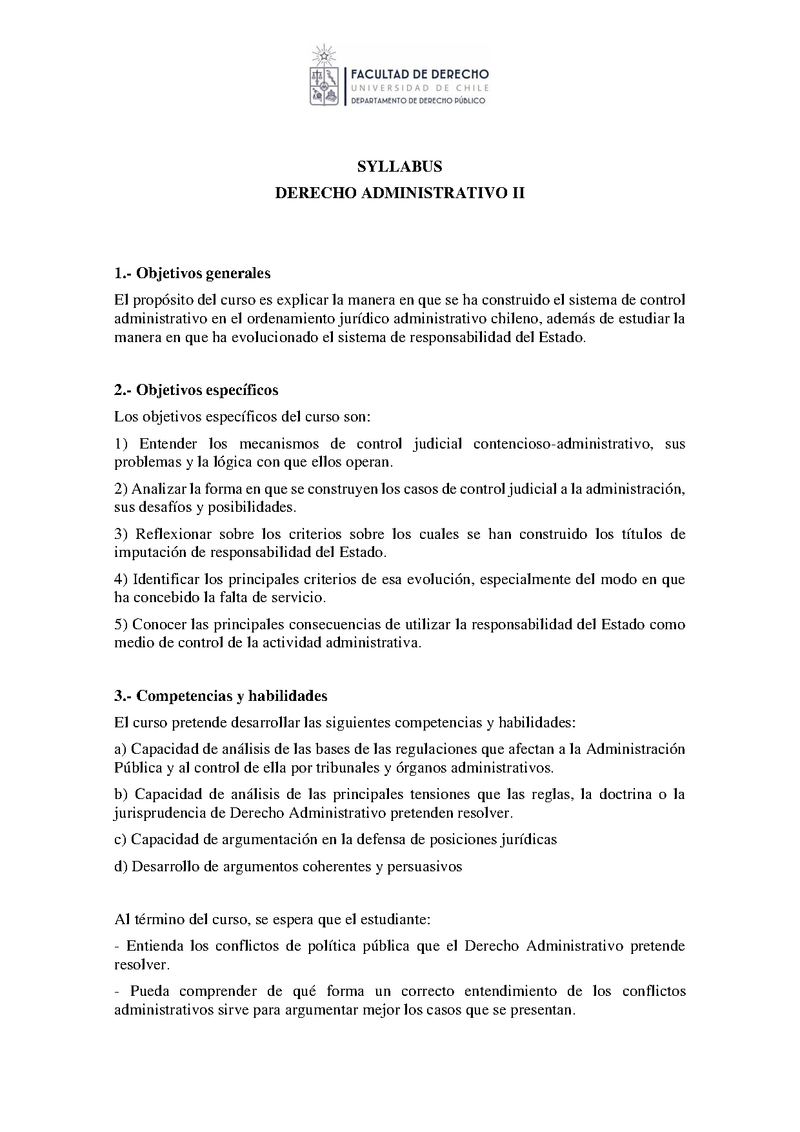 FACULTAD DE DERECHO
UNIVERSIDAD DE CHILE
DEPARTAMENTO DE DERECHO PÚBLICO

SYLLABUS
DERECHO ADMINISTRATIVO II

1.- Objetivos generales

El propósito del curso es explicar la manera en que se ha construido el sistema de control administrativo en el ordenamiento jurídico administrativo chileno, además de estudiar la manera en que ha evolucionado el sistema de responsabilidad del Estado.

2.- Objetivos específicos

Los objetivos específicos del curso son:

1) Entender los mecanismos de control judicial contencioso-administrativo, sus problemas y la lógica con que ellos operan.

2) Analizar la forma en que se construyen los casos de control judicial a la administración, sus desafíos y posibilidades.

3) Reflexionar sobre los criterios sobre los cuales se han construido los títulos de imputación de responsabilidad del Estado.

4) Identificar los principales criterios de esa evolución, especialmente del modo en que ha concebido la falta de servicio.

5) Conocer las principales consecuencias de utilizar la responsabilidad del Estado como medio de control de la actividad administrativa.

3.- Competencias y habilidades

El curso pretende desarrollar las siguientes competencias y habilidades:

a) Capacidad de análisis de las bases de las regulaciones que afectan a la Administración Pública y al control de ella por tribunales y órganos administrativos.

b) Capacidad de análisis de las principales tensiones que las reglas, la doctrina o la jurisprudencia de Derecho Administrativo pretenden resolver.

c) Capacidad de argumentación en la defensa de posiciones jurídicas

d) Desarrollo de argumentos coherentes y persuasivos

Al término del curso, se espera que el estudiante:

- Entienda los conflictos de política pública que el Derecho Administrativo pretende resolver.

- Pueda comprender de qué forma un correcto entendimiento de los conflictos administrativos sirve para argumentar mejor los casos que se presentan.